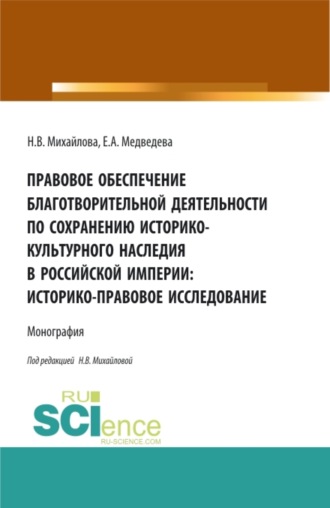 Н.В. Михайлова, Е.А. Медведева

ПРАВОВОЕ ОБЕСПЕЧЕНИЕ БЛАГОТВОРИТЕЛЬНОЙ ДЕЯТЕЛЬНОСТИ ПО СОХРАНЕНИЮ ИСТОРИКО-КУЛЬТУРНОГО НАСЛЕДИЯ В РОССИЙСКОЙ ИМПЕРИИ: ИСТОРИКО-ПРАВОВОЕ ИССЛЕДОВАНИЕ

Монография

Под редакцией Н.В. Михайловой

RU SCIence
RU-SCIENCE.COM